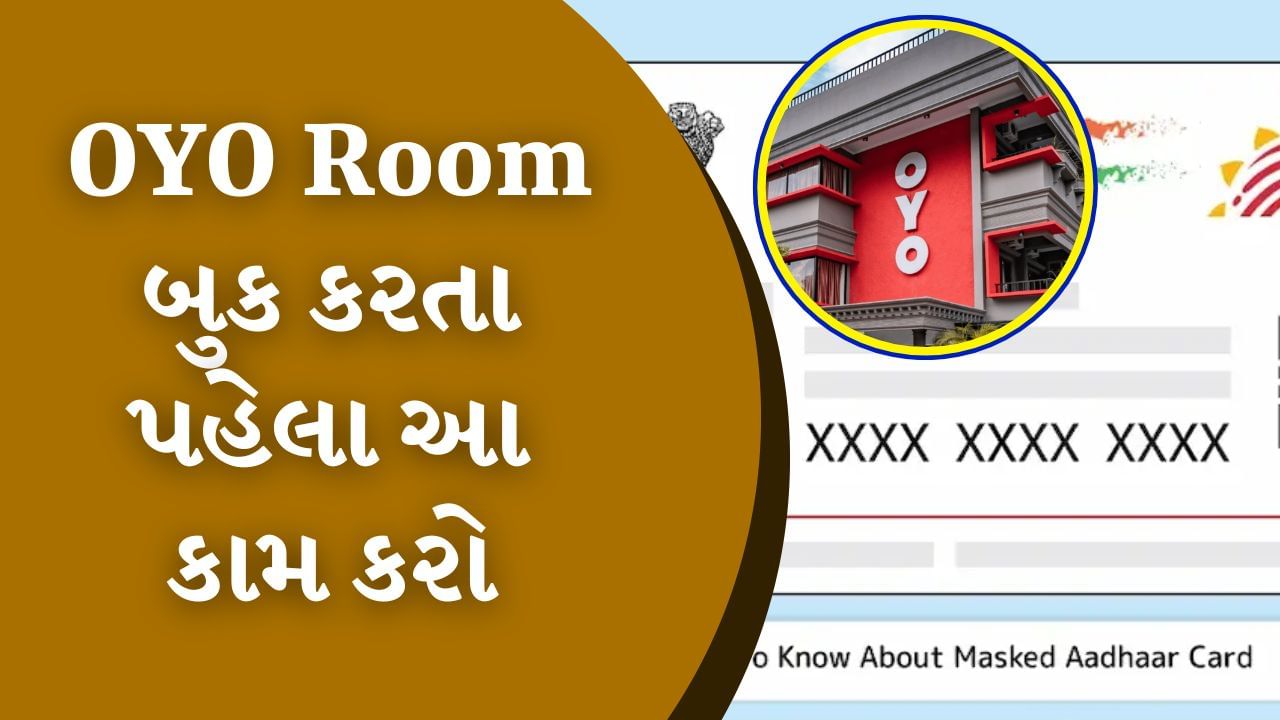 OYO Room બુક કરતા પહેલા આ કામ કરો

OYO

XXXX XXXX XXXX

o Know About Masked Aadhaar Card